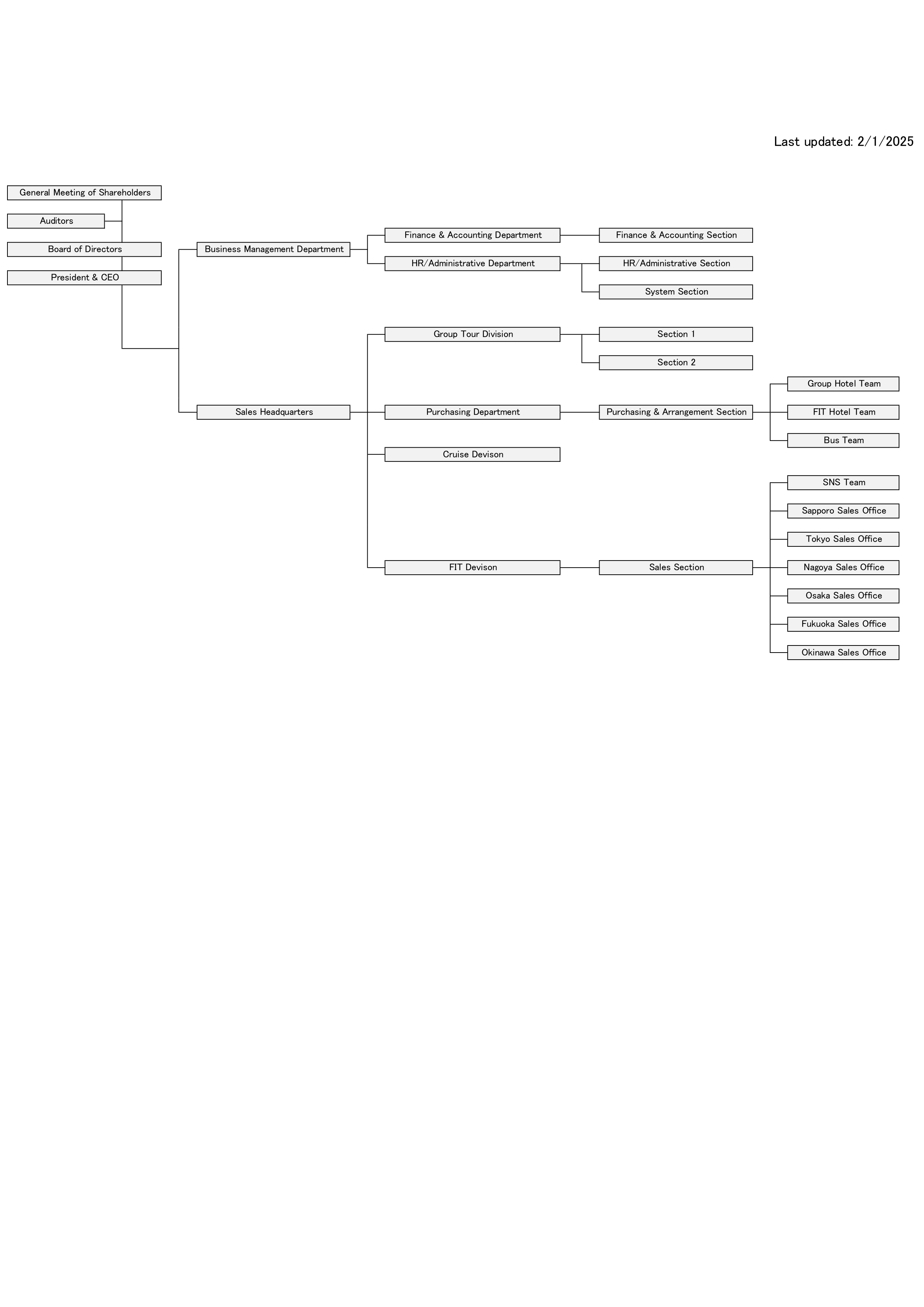 Last updated: 2/1/2025

General Meeting of Shareholders

Auditors

Board of Directors

President & CEO

Business Management Department

Finance & Accounting Department

Finance & Accounting Section

HR/Administrative Department

HR/Administrative Section

System Section

Sales Headquarters

Group Tour Division

Section 1

Section 2

Purchasing Department

Purchasing & Arrangement Section

Group Hotel Team

FIT Hotel Team

Bus Team

Cruise Devison

FIT Devison

Sales Section

SNS Team

Sapporo Sales Office

Tokyo Sales Office

Nagoya Sales Office

Osaka Sales Office

Fukuoka Sales Office

Okinawa Sales Office